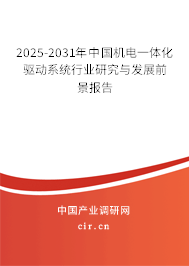 2025-2031年中国机电一体化驱动系统行业研究与发展前景报告

中国产业调研网

cir.cn